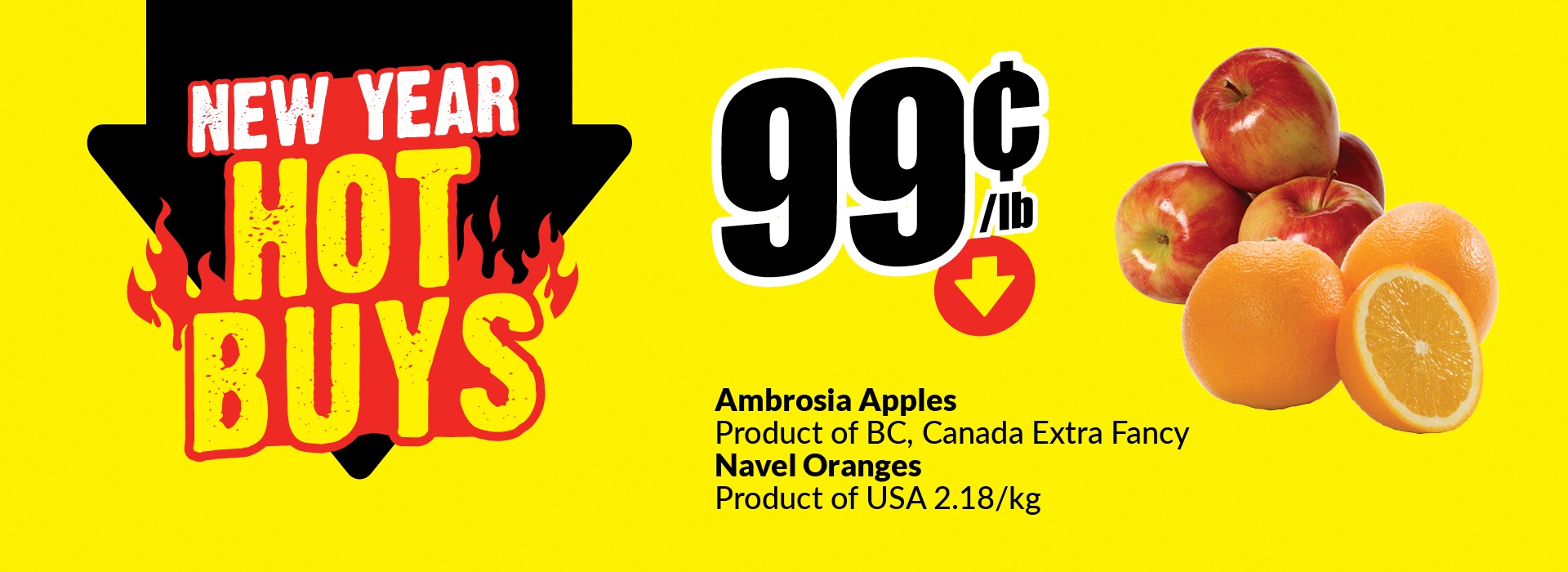 NEW YEAR
HOT
BUYS

99¢
/lb

Ambrosia Apples
Product of BC, Canada Extra Fancy
Navel Oranges
Product of USA 2.18/kg